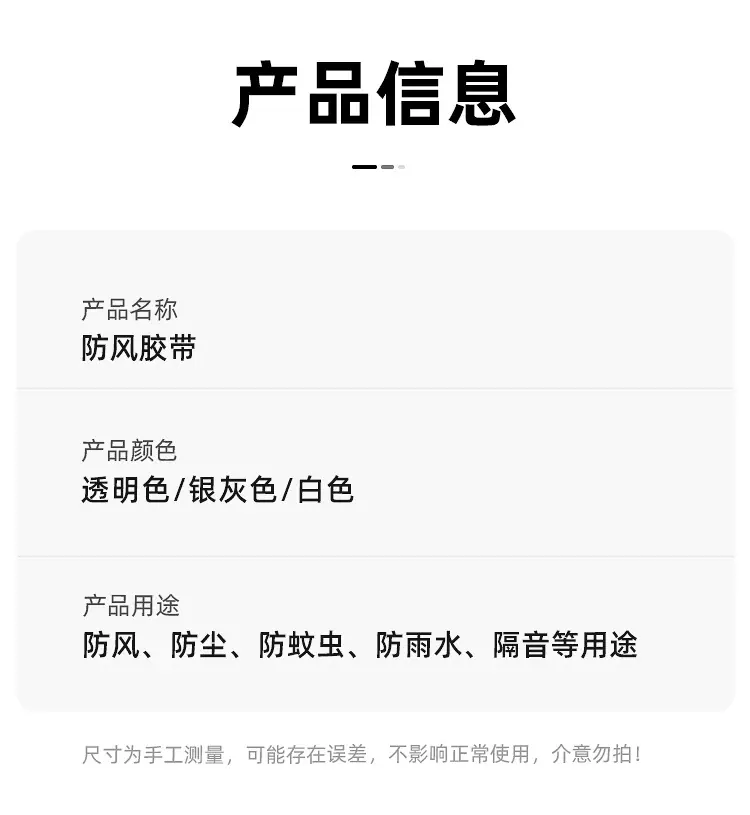 产品信息

产品名称
防风胶带

产品颜色
透明色/银灰色/白色

产品用途
防风、防尘、防蚊虫、防雨水、隔音等用途

尺寸为手工测量，可能存在误差，不影响正常使用，介意勿拍!